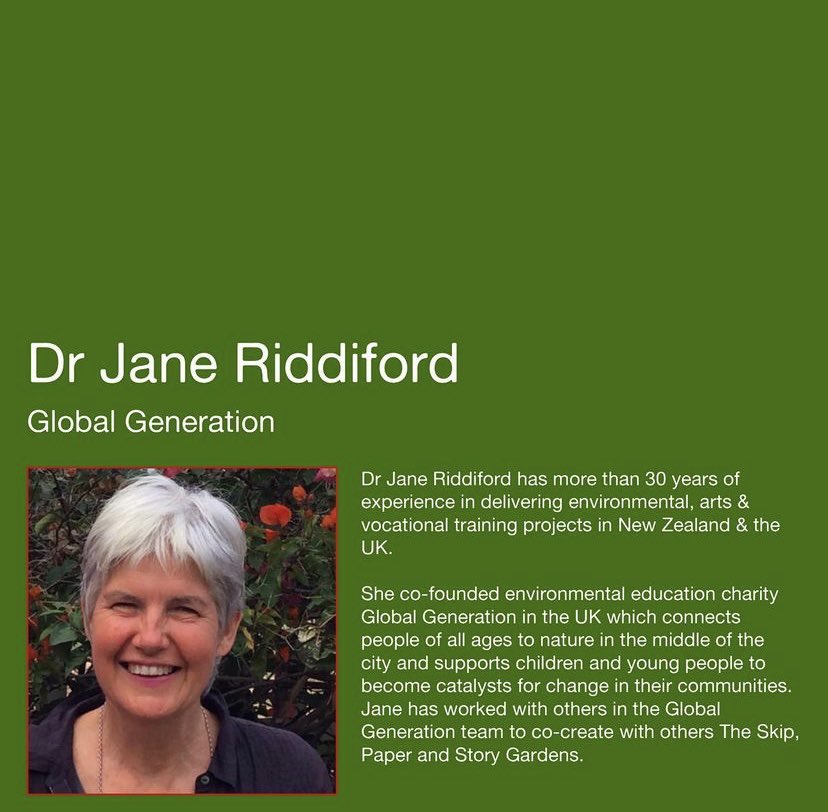 Dr Jane Riddiford

Global Generation

Dr Jane Riddiford has more than 30 years of experience in delivering environmental, arts & vocational training projects in New Zealand & the UK.

She co-founded environmental education charity Global Generation in the UK which connects people of all ages to nature in the middle of the city and supports children and young people to become catalysts for change in their communities. Jane has worked with others in the Global Generation team to co-create with others The Skip, Paper and Story Gardens.